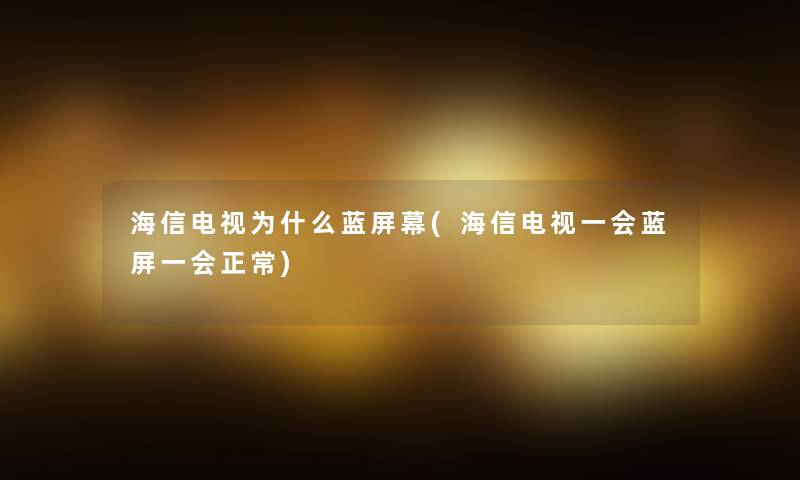 海信电视为什么蓝屏幕(海信电视一会蓝屏一会正常)